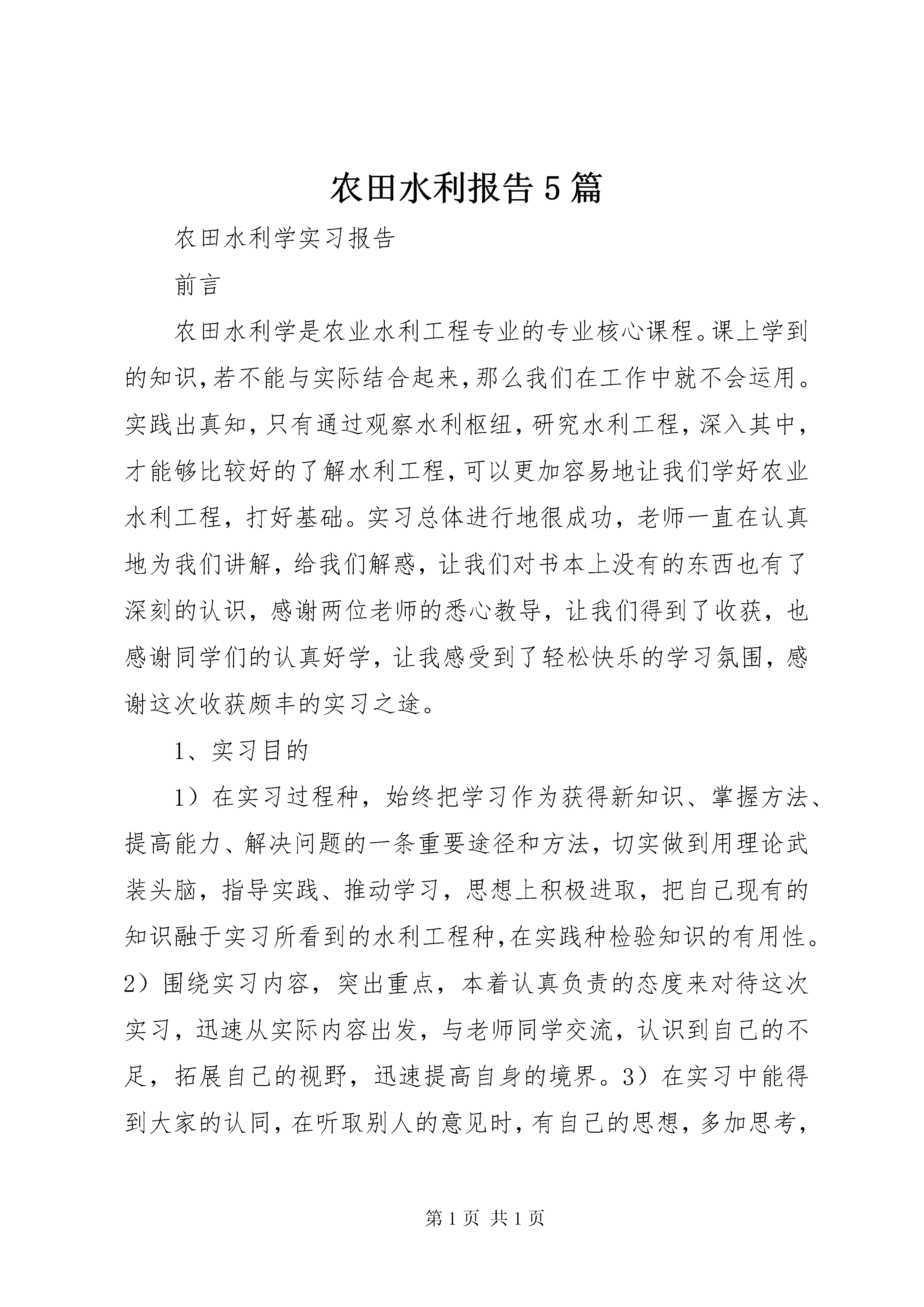 农田水利报告5篇

农田水利学实习报告

前言

农田水利学是农业水利工程专业的专业核心课程。课上学到的知识,若不能与实际结合起来,那么我们在工作中就不会运用。实践出真知，只有通过观察水利枢纽，研究水利工程，深入其中，才能够比较好的了解水利工程,可以更加容易地让我们学好农业水利工程，打好基础。实习总体进行地很成功，老师一直在认真地为我们讲解，给我们解惑，让我们对书本上没有的东西也有了深刻的认识，感谢两位老师的悉心教导，让我们得到了收获，也感谢同学们的认真好学，让我感受到了轻松快乐的学习氛围，感谢这次收获颇丰的实习之途。

1、实习目的

1）在实习过程种，始终把学习作为获得新知识、掌握方法、提高能力、解决问题的一条重要途径和方法，切实做到用理论武装头脑，指导实践、推动学习，思想上积极进取，把自己现有的知识融于实习所看到的水利工程种,在实践种检验知识的有用性。2）围绕实习内容，突出重点，本着认真负责的态度来对待这次实习，迅速从实际内容出发，与老师同学交流，认识到自己的不足，拓展自己的视野，迅速提高自身的境界。3）在实习中能得到大家的认同,在听取别人的意见时,有自己的思想，多加思考，

第1页 共1页